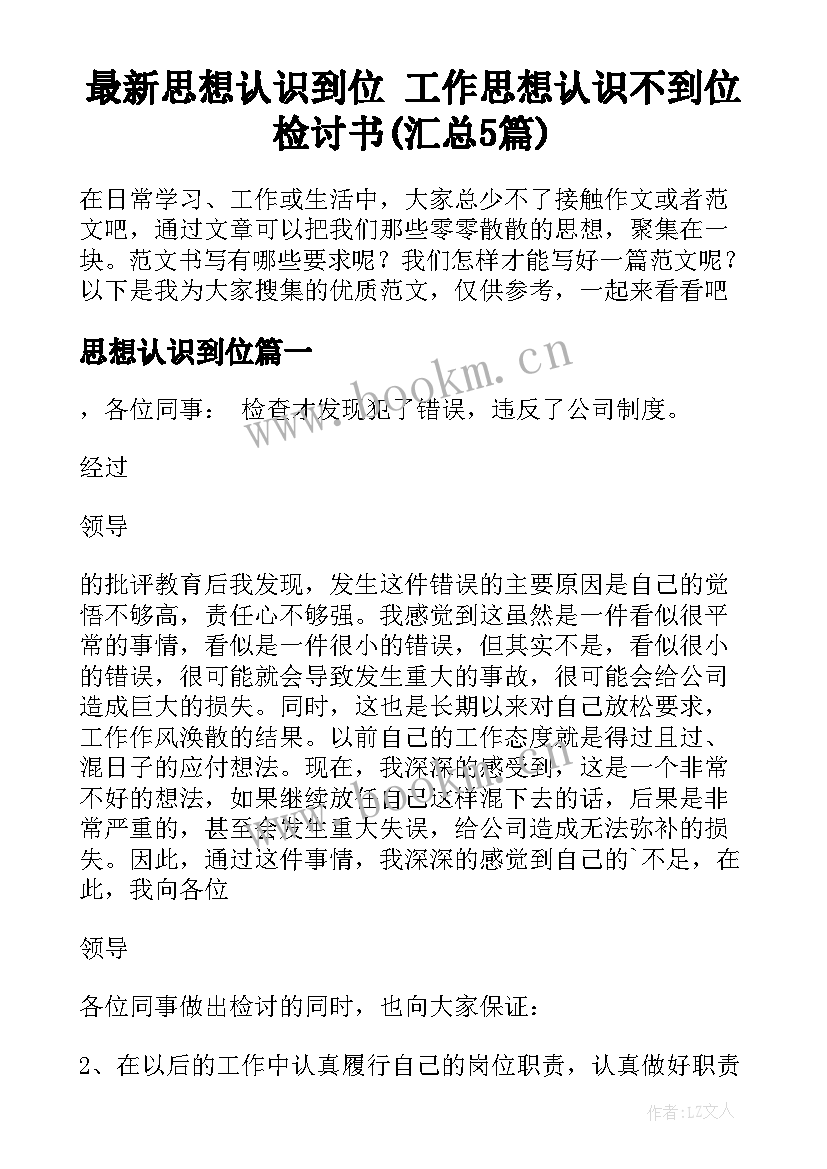 最新思想认识到位 工作思想认识不到位检讨书(汇总5篇)

在日常学习、工作或生活中，大家总少不了接触作文或者范文吧，通过文章可以把我们那些零零散散的思想，聚集在一块。范文书写有哪些要求呢？我们怎样才能写好一篇范文呢？以下是我为大家搜集的优质范文，仅供参考，一起来看看吧

思想认识到位篇一

，各位同事： 检查才发现犯了错误，违反了公司制度。

经过

领导

的批评教育后我发现，发生这件错误的主要原因是自己的觉悟不够高，责任心不够强。我感觉到这虽然是一件看似很平常的事情，看似是一件很小的错误，但其实不是，看似很小的错误，很可能就会导致发生重大的事故，很可能会给公司造成巨大的损失。同时，这也是长期以来对自己放松要求，工作作风涣散的结果。以前自己的工作态度就是得过且过、混日子的应付想法。现在，我深深的感受到，这是一个非常不好的想法，如果继续放任自己这样混下去的话，后果是非常严重的，甚至会发生重大失误，给公司造成无法弥补的损失。因此，通过这件事情，我深深的感觉到自己的`不足，在此，我向各位

领导

各位同事做出检讨的同时，也向大家保证：

2、在以后的工作中认真履行自己的岗位职责，认真做好职责

www.bookm.cn

作者：LZ文人